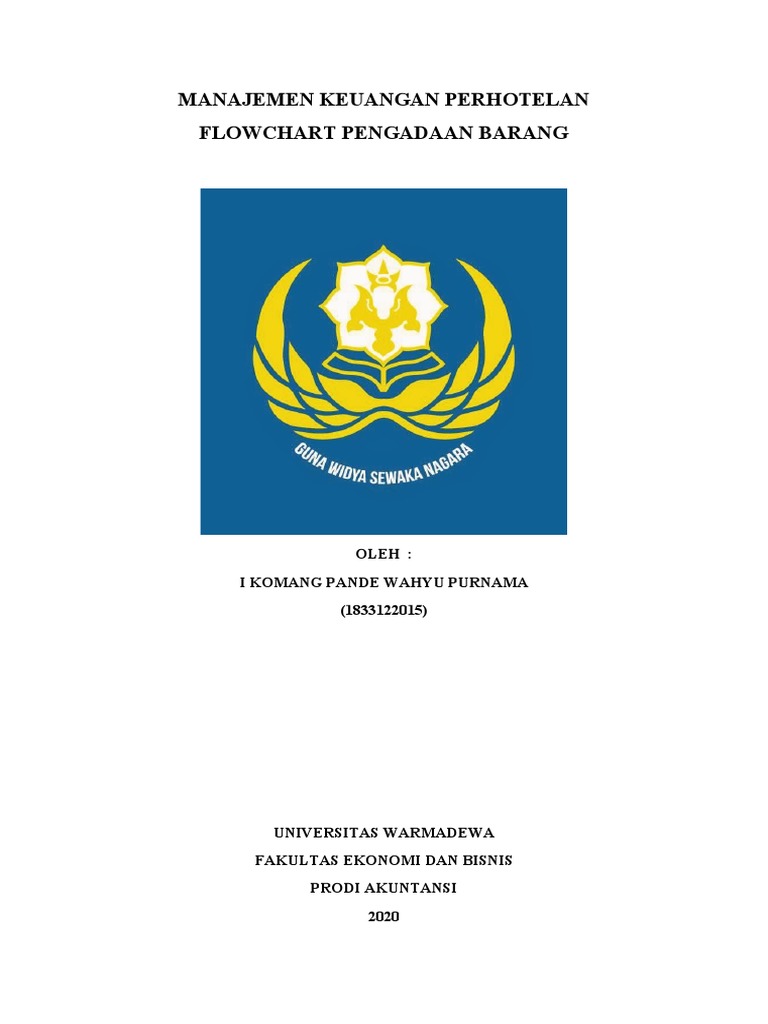 MANAJEMEN KEUANGAN PERHOTELAN

FLOWCHART PENGADAAN BARANG

GUNA WIDYA SEWAKA NAGARA

OLEH :

I KOMANG PANDE WAHYU PURNAMA

(1833122015)

UNIVERSITAS WARMADEWA

FAKULTAS EKONOMI DAN BISNIS

PRODI AKUNTANSI

2020